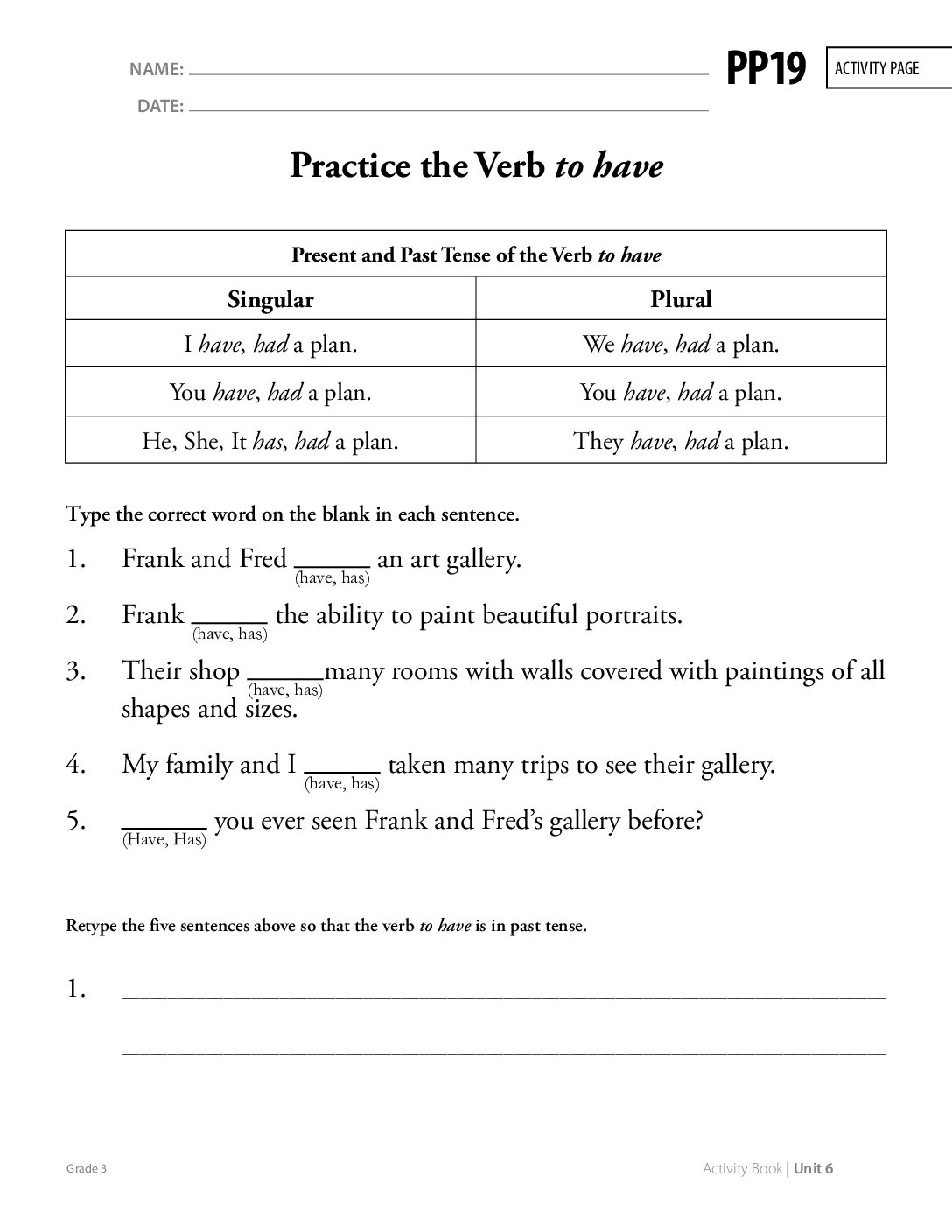 NAME: ____
DATE: ____

PP19

ACTIVITY PAGE

Practice the Verb to have

| Present and Past Tense of the Verb to have | |
|---|---|
| Singular | Plural |
| I have, had a plan. | We have, had a plan. |
| You have, had a plan. | You have, had a plan. |
| He, She, It has, had a plan. | They have, had a plan. |

Type the correct word on the blank in each sentence.

1. Frank and Fred ____ (have, has) an art gallery.

2. Frank ____ (have, has) the ability to paint beautiful portraits.

3. Their shop ____ (have, has) many rooms with walls covered with paintings of all shapes and sizes.

4. My family and I ____ (have, has) taken many trips to see their gallery.

5. ____ (Have, Has) you ever seen Frank and Fred's gallery before?

Retype the five sentences above so that the verb to have is in past tense.

1. ____
____

Grade 3

Activity Book | Unit 6